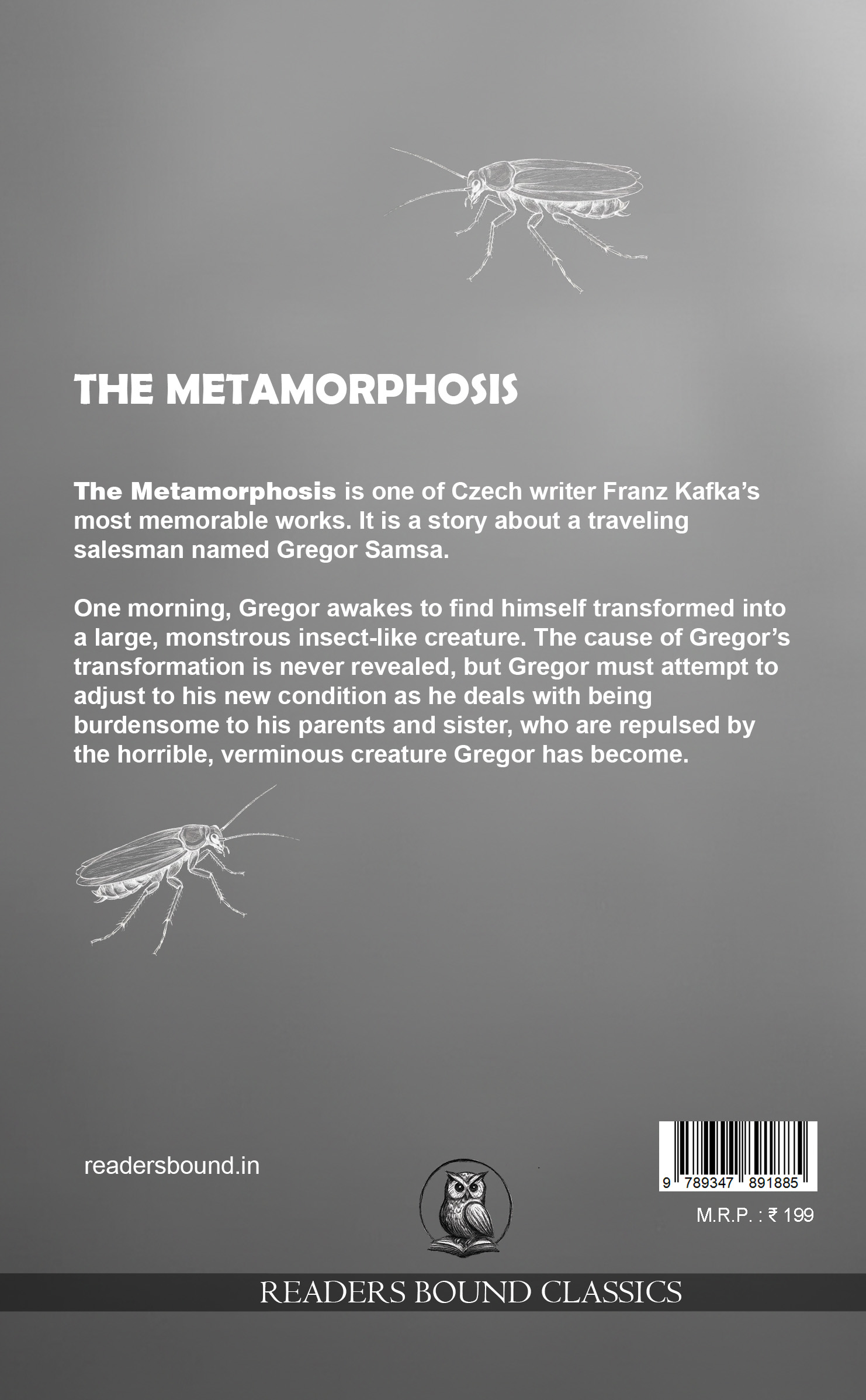 THE METAMORPHOSIS

The Metamorphosis is one of Czech writer Franz Kafka's most memorable works. It is a story about a traveling salesman named Gregor Samsa.

One morning, Gregor awakes to find himself transformed into a large, monstrous insect-like creature. The cause of Gregor's transformation is never revealed, but Gregor must attempt to adjust to his new condition as he deals with being burdensome to his parents and sister, who are repulsed by the horrible, verminous creature Gregor has become.

readersbound.in

9 789347 891885

M.R.P. : ₹ 199

READERS BOUND CLASSICS